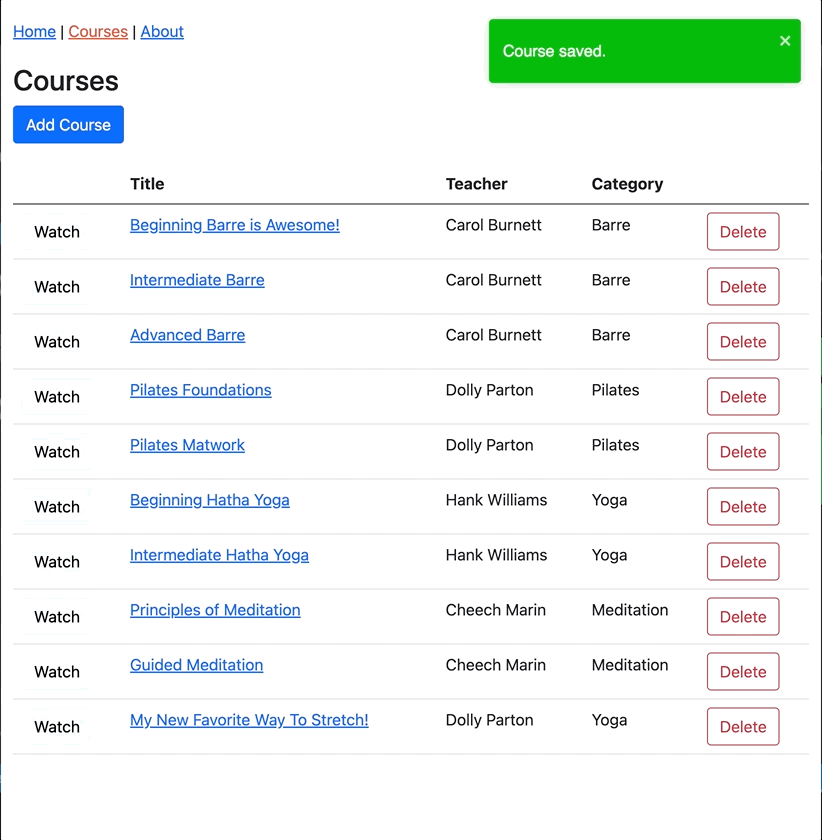 Home | Courses | About

Course saved. ×

Courses

Add Course

| | Title | Teacher | Category | |
|---|---|---|---|---|
| Watch | Beginning Barre is Awesome! | Carol Burnett | Barre | Delete |
| Watch | Intermediate Barre | Carol Burnett | Barre | Delete |
| Watch | Advanced Barre | Carol Burnett | Barre | Delete |
| Watch | Pilates Foundations | Dolly Parton | Pilates | Delete |
| Watch | Pilates Matwork | Dolly Parton | Pilates | Delete |
| Watch | Beginning Hatha Yoga | Hank Williams | Yoga | Delete |
| Watch | Intermediate Hatha Yoga | Hank Williams | Yoga | Delete |
| Watch | Principles of Meditation | Cheech Marin | Meditation | Delete |
| Watch | Guided Meditation | Cheech Marin | Meditation | Delete |
| Watch | My New Favorite Way To Stretch! | Dolly Parton | Yoga | Delete |